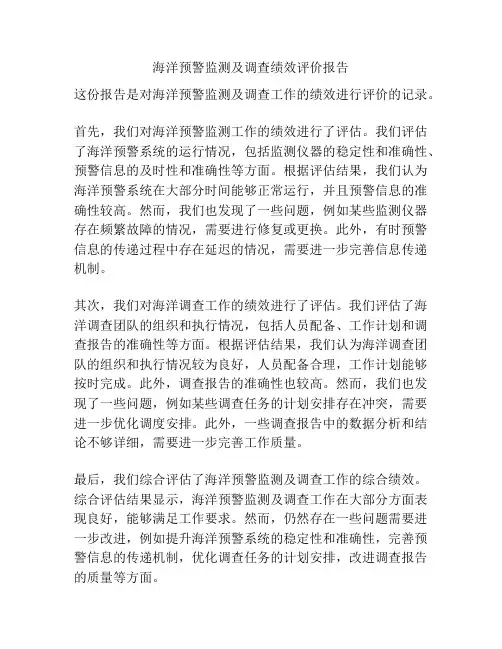 海洋预警监测及调查绩效评价报告

这份报告是对海洋预警监测及调查工作的绩效进行评价的记录。

首先，我们对海洋预警监测工作的绩效进行了评估。我们评估了海洋预警系统的运行情况，包括监测仪器的稳定性和准确性、预警信息的及时性和准确性等方面。根据评估结果，我们认为海洋预警系统在大部分时间能够正常运行，并且预警信息的准确性较高。然而，我们也发现了一些问题，例如某些监测仪器存在频繁故障的情况，需要进行修复或更换。此外，有时预警信息的传递过程中存在延迟的情况，需要进一步完善信息传递机制。

其次，我们对海洋调查工作的绩效进行了评估。我们评估了海洋调查团队的组织和执行情况，包括人员配备、工作计划和调查报告的准确性等方面。根据评估结果，我们认为海洋调查团队的组织和执行情况较为良好，人员配备合理，工作计划能够按时完成。此外，调查报告的准确性也较高。然而，我们也发现了一些问题，例如某些调查任务的计划安排存在冲突，需要进一步优化调度安排。此外，一些调查报告中的数据分析和结论不够详细，需要进一步完善工作质量。

最后，我们综合评估了海洋预警监测及调查工作的综合绩效。综合评估结果显示，海洋预警监测及调查工作在大部分方面表现良好，能够满足工作要求。然而，仍然存在一些问题需要进一步改进，例如提升海洋预警系统的稳定性和准确性，完善预警信息的传递机制，优化调查任务的计划安排，改进调查报告的质量等方面。